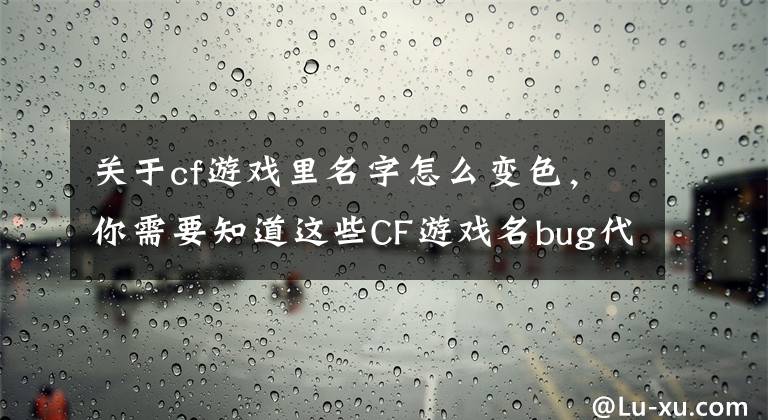 关于cf游戏里名字怎么变色，你需要知道这些CF游戏名bug代

@Lu-xu.com